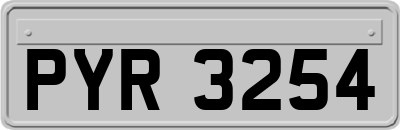 PYR 3254